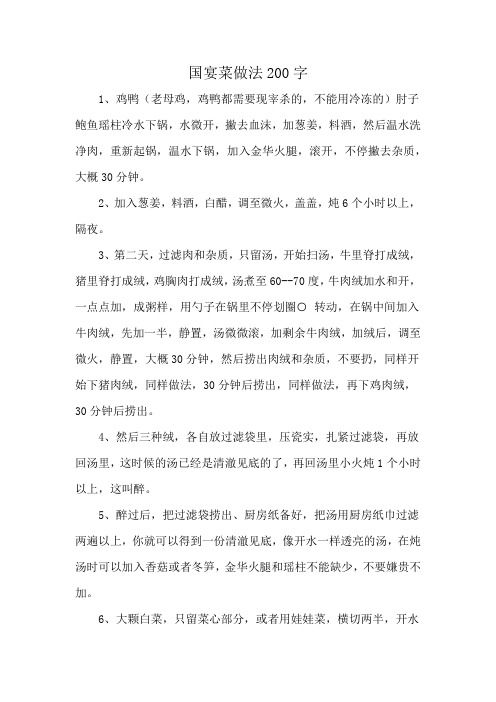 国宴菜做法200字

1、鸡鸭（老母鸡，鸡鸭都需要现宰杀的，不能用冷冻的）肘子鲍鱼瑶柱冷水下锅，水微开，撇去血沫，加葱姜，料酒，然后温水洗净肉，重新起锅，温水下锅，加入金华火腿，滚开，不停撇去杂质，大概30分钟。

2、加入葱姜，料酒，白醋，调至微火，盖盖，炖6个小时以上，隔夜。

3、第二天，过滤肉和杂质，只留汤，开始扫汤，牛里脊打成绒，猪里脊打成绒，鸡胸肉打成绒，汤煮至60--70度，牛肉绒加水和开，一点点加，成粥样，用勺子在锅里不停划圈○ 转动，在锅中间加入牛肉绒，先加一半，静置，汤微微滚，加剩余牛肉绒，加绒后，调至微火，静置，大概30分钟，然后捞出肉绒和杂质，不要扔，同样开始下猪肉绒，同样做法，30分钟后捞出，同样做法，再下鸡肉绒，30分钟后捞出。

4、然后三种绒，各自放过滤袋里，压瓷实，扎紧过滤袋，再放回汤里，这时候的汤已经是清澈见底的了，再回汤里小火炖1个小时以上，这叫醉。

5、醉过后，把过滤袋捞出、厨房纸备好，把汤用厨房纸巾过滤两遍以上，你就可以得到一份清澈见底，像开水一样透亮的汤，在炖汤时可以加入香菇或者冬笋，金华火腿和瑶柱不能缺少，不要嫌贵不加。

6、大颗白菜，只留菜心部分，或者用娃娃菜，横切两半，开水